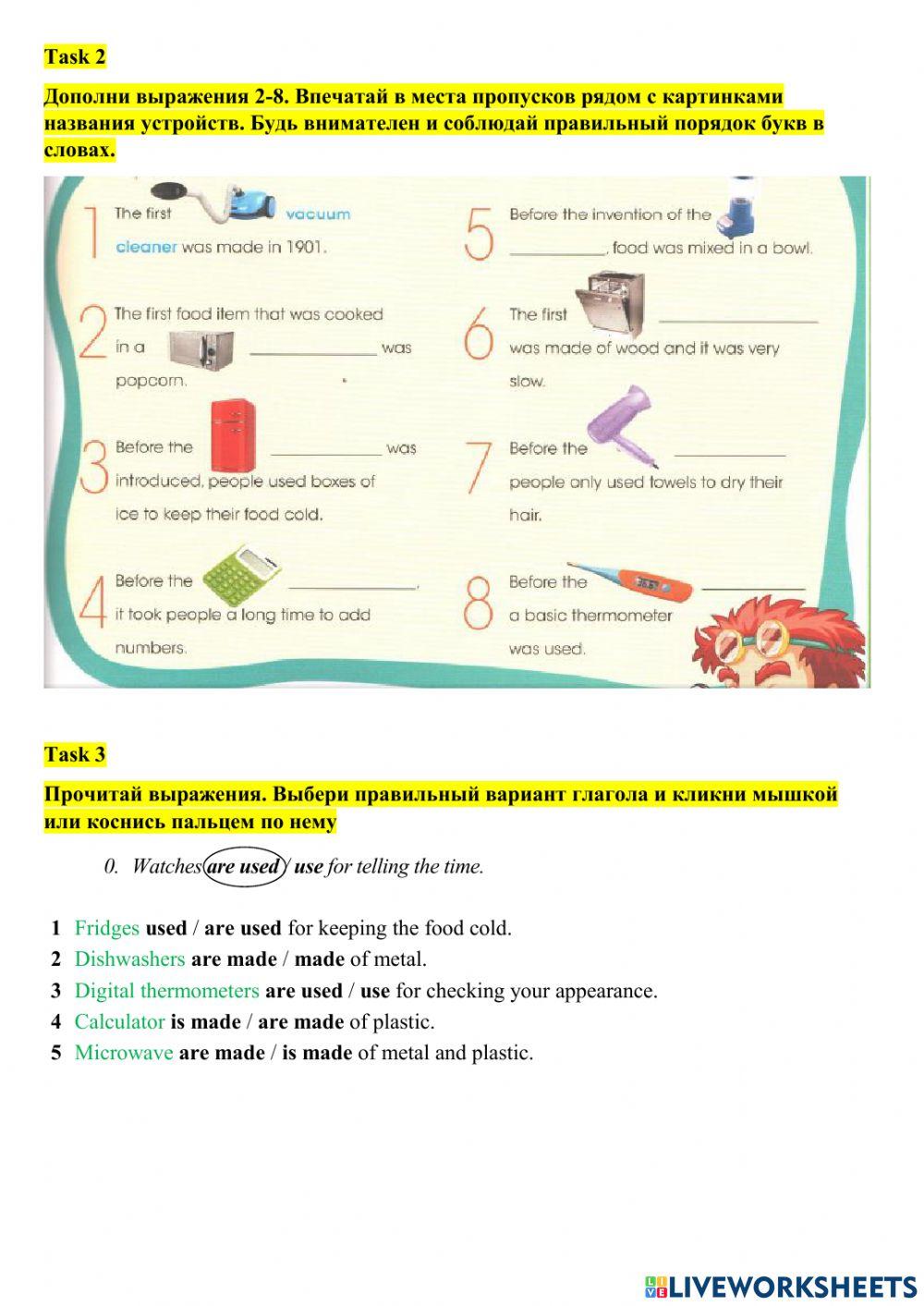 Task 2

Дополни выражения 2-8. Впечатай в места пропусков рядом с картинками названия устройств. Будь внимателен и соблюдай правильный порядок букв в словах.

1 The first vacuum cleaner was made in 1901.

2 The first food item that was cooked in a ____________ was popcorn.

3 Before the ____________ was introduced, people used boxes of ice to keep their food cold.

4 Before the ____________, it took people a long time to add numbers.

5 Before the invention of the ____________, food was mixed in a bowl.

6 The first ____________ was made of wood and it was very slow.

7 Before the ____________ people only used towels to dry their hair.

8 Before the 36.5 ____________ a basic thermometer was used.

Task 3

Прочитай выражения. Выбери правильный вариант глагола и кликни мышкой или коснись пальцем по нему

0. Watches are used / use for telling the time.

1 Fridges used / are used for keeping the food cold.
2 Dishwashers are made / made of metal.
3 Digital thermometers are used / use for checking your appearance.
4 Calculator is made / are made of plastic.
5 Microwave are made / is made of metal and plastic.

LIVEWORKSHEETS